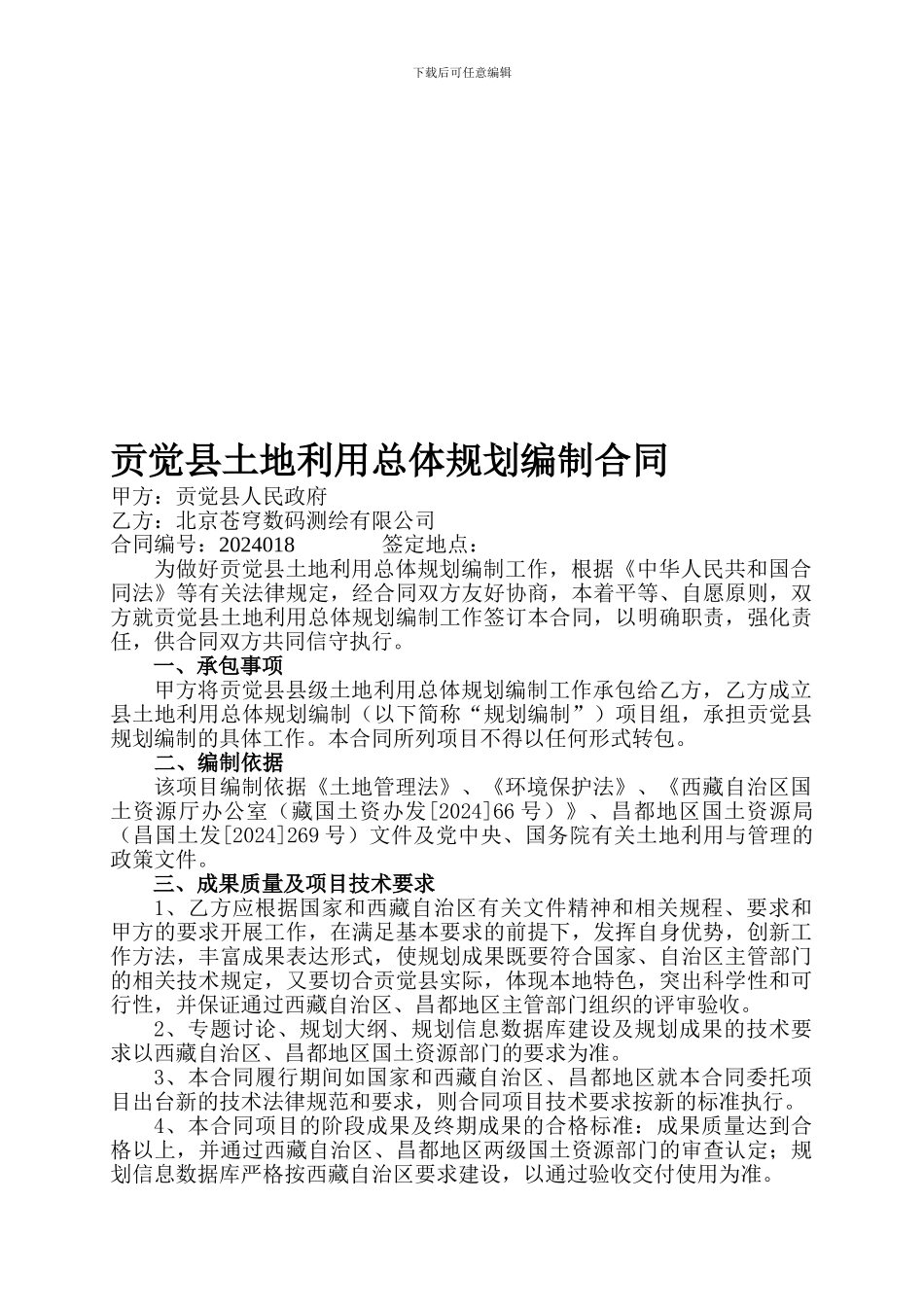 下载后可任意编辑

贡觉县土地利用总体规划编制合同

甲方：贡觉县人民政府
乙方：北京苍穹数码测绘有限公司
合同编号：2024018　　　　签定地点：

为做好贡觉县土地利用总体规划编制工作，根据《中华人民共和国合同法》等有关法律规定，经合同双方友好协商，本着平等、自愿原则，双方就贡觉县土地利用总体规划编制工作签订本合同，以明确职责，强化责任，供合同双方共同信守执行。

一、承包事项

甲方将贡觉县县级土地利用总体规划编制工作承包给乙方，乙方成立县土地利用总体规划编制（以下简称“规划编制”）项目组，承担贡觉县规划编制的具体工作。本合同所列项目不得以任何形式转包。

二、编制依据

该项目编制依据《土地管理法》、《环境保护法》、《西藏自治区国土资源厅办公室（藏国土资办发[2024]66 号）》、昌都地区国土资源局（昌国土发[2024]269 号）文件及党中央、国务院有关土地利用与管理的政策文件。

三、成果质量及项目技术要求

1、乙方应根据国家和西藏自治区有关文件精神和相关规程、要求和甲方的要求开展工作，在满足基本要求的前提下，发挥自身优势，创新工作方法，丰富成果表达形式，使规划成果既要符合国家、自治区主管部门的相关技术规定，又要切合贡觉县实际，体现本地特色，突出科学性和可行性，并保证通过西藏自治区、昌都地区主管部门组织的评审验收。

2、专题讨论、规划大纲、规划信息数据库建设及规划成果的技术要求以西藏自治区、昌都地区国土资源部门的要求为准。

3、本合同履行期间如国家和西藏自治区、昌都地区就本合同委托项目出台新的技术法律规范和要求，则合同项目技术要求按新的标准执行。

4、本合同项目的阶段成果及终期成果的合格标准：成果质量达到合格以上，并通过西藏自治区、昌都地区两级国土资源部门的审查认定；规划信息数据库严格按西藏自治区要求建设，以通过验收交付使用为准。